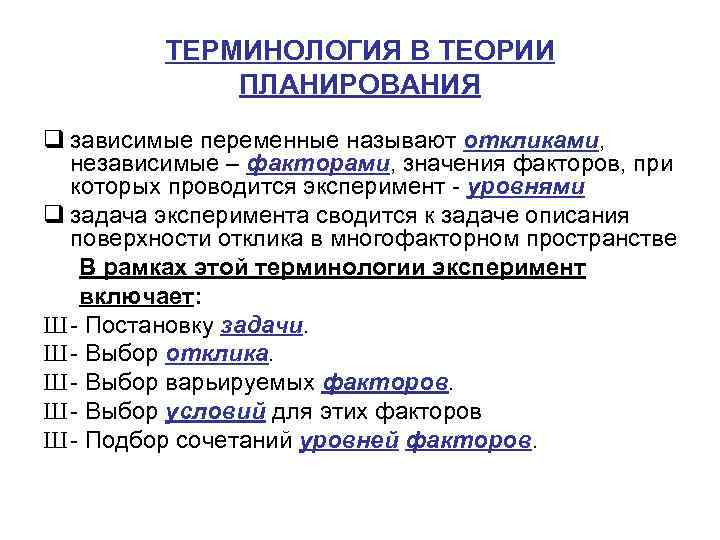 ТЕРМИНОЛОГИЯ В ТЕОРИИ ПЛАНИРОВАНИЯ

❑ зависимые переменные называют откликами, независимые – факторами, значения факторов, при которых проводится эксперимент - уровнями

❑ задача эксперимента сводится к задаче описания поверхности отклика в многофакторном пространстве

В рамках этой терминологии эксперимент включает:

Ш- Постановку задачи.

Ш- Выбор отклика.

Ш- Выбор варьируемых факторов.

Ш- Выбор условий для этих факторов

Ш- Подбор сочетаний уровней факторов.